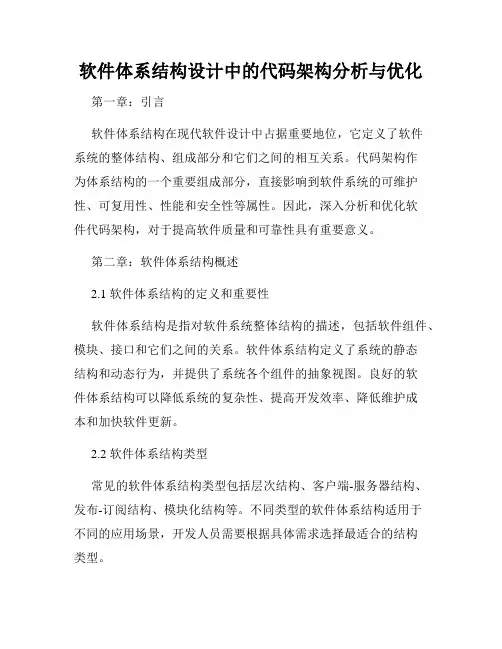 软件体系结构设计中的代码架构分析与优化

第一章：引言

软件体系结构在现代软件设计中占据重要地位，它定义了软件系统的整体结构、组成部分和它们之间的相互关系。代码架构作为体系结构的一个重要组成部分，直接影响到软件系统的可维护性、可复用性、性能和安全性等属性。因此，深入分析和优化软件代码架构，对于提高软件质量和可靠性具有重要意义。

第二章：软件体系结构概述

2.1 软件体系结构的定义和重要性

软件体系结构是指对软件系统整体结构的描述，包括软件组件、模块、接口和它们之间的关系。软件体系结构定义了系统的静态结构和动态行为，并提供了系统各个组件的抽象视图。良好的软件体系结构可以降低系统的复杂性、提高开发效率、降低维护成本和加快软件更新。

2.2 软件体系结构类型

常见的软件体系结构类型包括层次结构、客户端-服务器结构、发布-订阅结构、模块化结构等。不同类型的软件体系结构适用于不同的应用场景，开发人员需要根据具体需求选择最适合的结构类型。